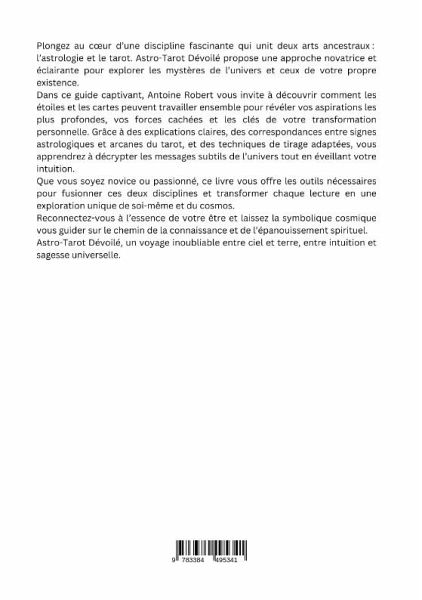 Plongez au cœur d'une discipline fascinante qui unit deux arts ancestraux : l'astrologie et le tarot. Astro-Tarot Dévoilé propose une approche novatrice et éclairante pour explorer les mystères de l'univers et ceux de votre propre existence.

Dans ce guide captivant, Antoine Robert vous invite à découvrir comment les étoiles et les cartes peuvent travailler ensemble pour révéler vos aspirations les plus profondes, vos forces cachées et les clés de votre transformation personnelle. Grâce à des explications claires, des correspondances entre signes astrologiques et arcanes du tarot, et des techniques de tirage adaptées, vous apprendrez à décrypter les messages subtils de l'univers tout en éveillant votre intuition.

Que vous soyez novice ou passionné, ce livre vous offre les outils nécessaires pour fusionner ces deux disciplines et transformer chaque lecture en une exploration unique de soi-même et du cosmos.

Reconnectez-vous à l'essence de votre être et laissez la symbolique cosmique vous guider sur le chemin de la connaissance et de l'épanouissement spirituel.

Astro-Tarot Dévoilé, un voyage inoubliable entre ciel et terre, entre intuition et sagesse universelle.

9 783384 495341